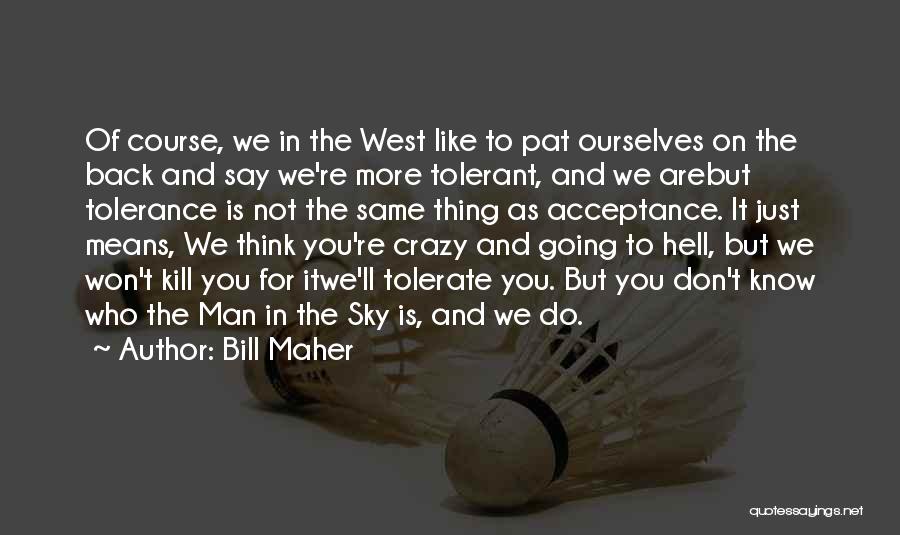 Of course, we in the West like to pat ourselves on the back and say we're more tolerant, and we arebut tolerance is not the same thing as acceptance. It just means, We think you're crazy and going to hell, but we won't kill you for itwe'll tolerate you. But you don't know who the Man in the Sky is, and we do.

~ Author: Bill Maher

quotessayings.net